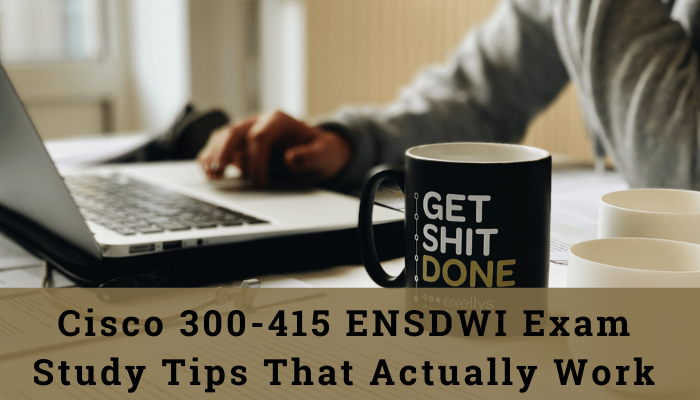 GET SHIT DONE

exellys

Cisco 300-415 ENSDWI Exam Study Tips That Actually Work